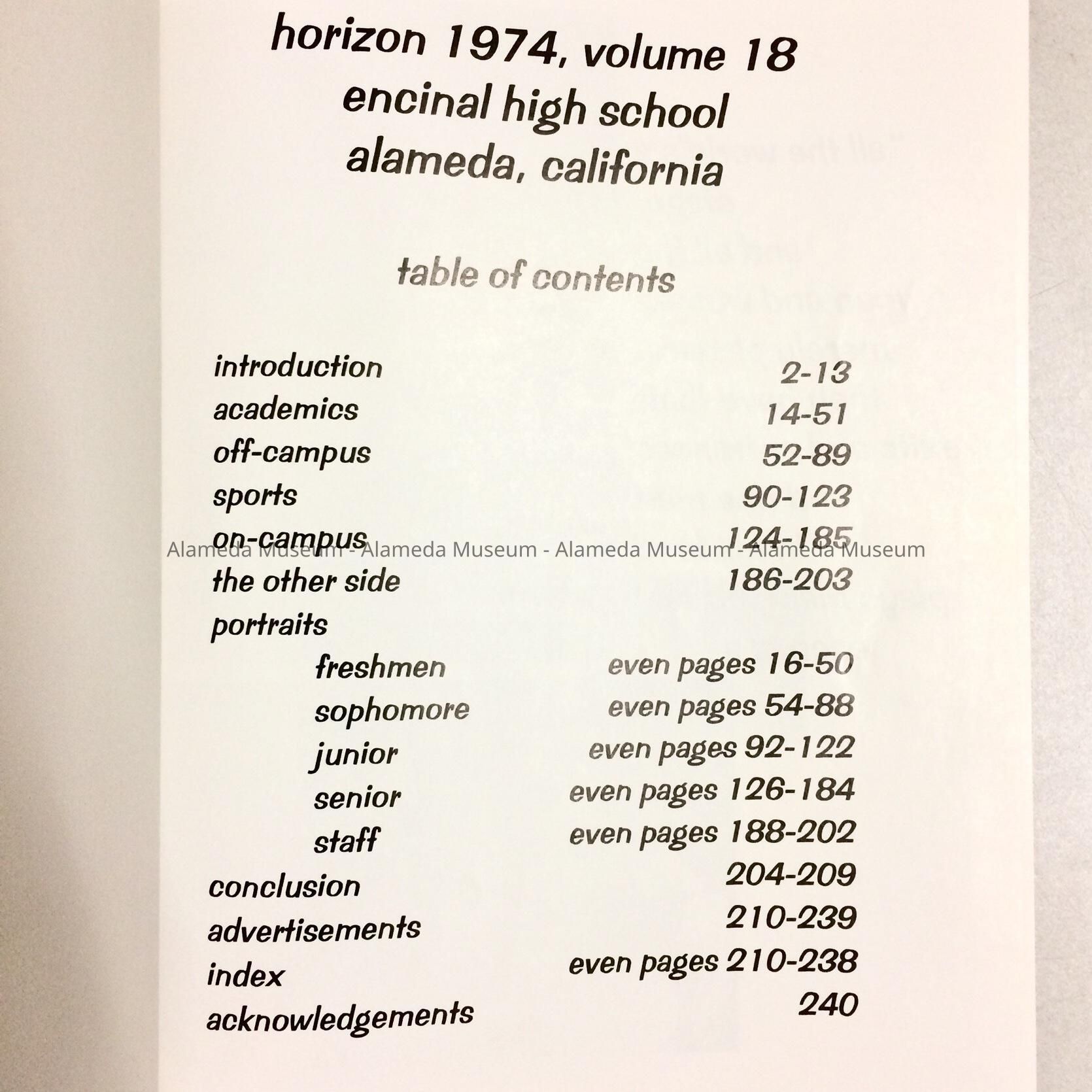 horizon 1974, volume 18
encinal high school
alameda, california

table of contents

| | |
|---|---|
| introduction | 2-13 |
| academics | 14-51 |
| off-campus | 52-89 |
| sports | 90-123 |
| on-campus | 124-185 |
| the other side | 186-203 |
| portraits | |
| freshmen | even pages 16-50 |
| sophomore | even pages 54-88 |
| junior | even pages 92-122 |
| senior | even pages 126-184 |
| staff | even pages 188-202 |
| conclusion | 204-209 |
| advertisements | 210-239 |
| index | even pages 210-238 |
| acknowledgements | 240 |

Alameda Museum - Alameda Museum - Alameda Museum - Alameda Museum